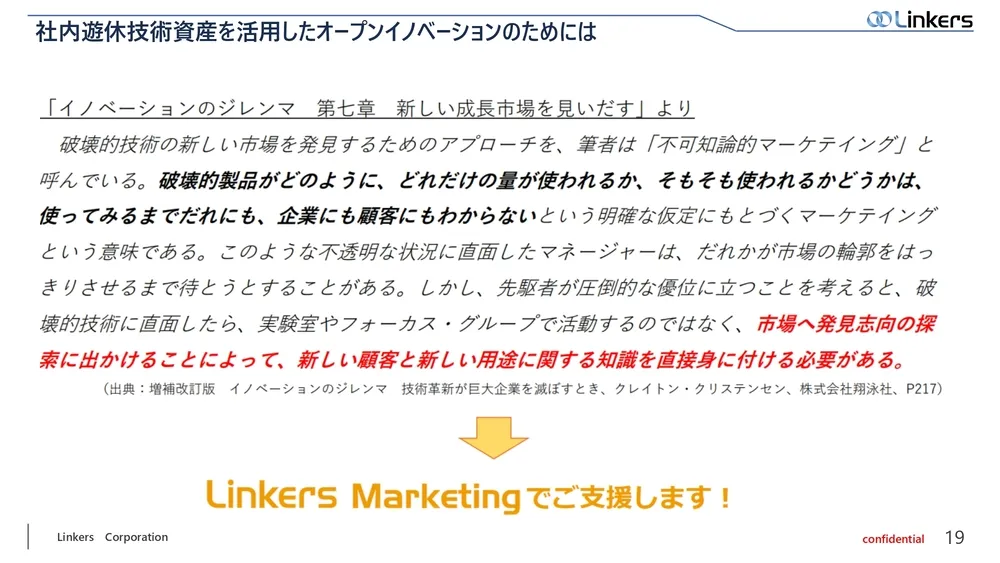 社内遊休技術資産を活用したオープンイノベーションのためには

Linkers

「イノベーションのジレンマ　第七章　新しい成長市場を見いだす」より

破壊的技術の新しい市場を発見するためのアプローチを、筆者は「不可知論的マーケテイング」と呼んでいる。破壊的製品がどのように、どれだけの量が使われるか、そもそも使われるかどうかは、使ってみるまでだれにも、企業にも顧客にもわからないという明確な仮定にもとづくマーケテイングという意味である。このような不透明な状況に直面したマネージャーは、だれかが市場の輪郭をはっきりさせるまで待とうとすることがある。しかし、先駆者が圧倒的な優位に立つことを考えると、破壊的技術に直面したら、実験室やフォーカス・グループで活動するのではなく、市場へ発見志向の探索に出かけることによって、新しい顧客と新しい用途に関する知識を直接身に付ける必要がある。

（出典：増補改訂版　イノベーションのジレンマ　技術革新が巨大企業を滅ぼすとき、クレイトン・クリステンセン、株式会社翔泳社、P217）

Linkers Marketingでご支援します！

Linkers　Corporation

confidential

19